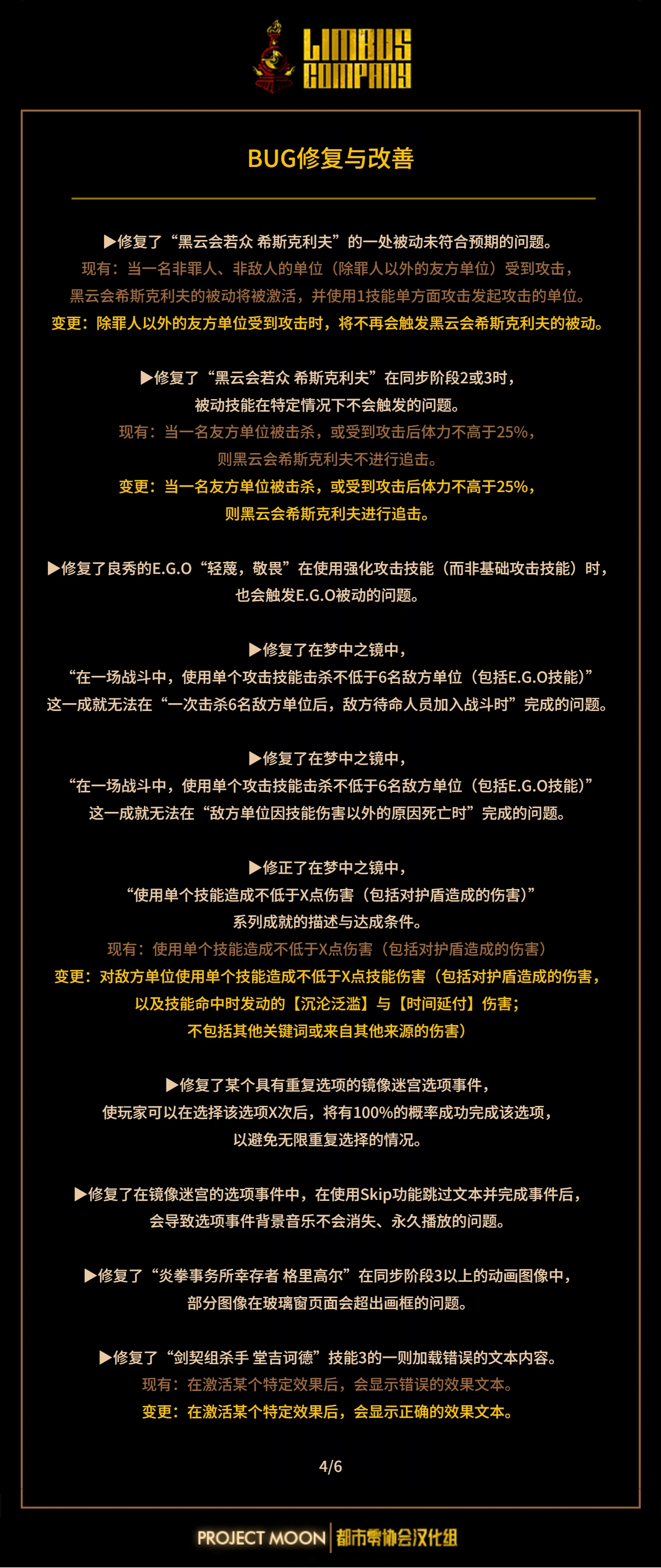 LIMBUS COMPANY

BUG修复与改善

▶修复了“黑云会若众 希斯克利夫”的一处被动未符合预期的问题。
现有：当一名非罪人、非敌人的单位（除罪人以外的友方单位）受到攻击，
黑云会希斯克利夫的被动将被激活，并使用1技能单方面攻击发起攻击的单位。
变更：除罪人以外的友方单位受到攻击时，将不再会触发黑云会希斯克利夫的被动。

▶修复了“黑云会若众 希斯克利夫”在同步阶段2或3时，
被动技能在特定情况下不会触发的问题。
现有：当一名友方单位被击杀，或受到攻击后体力不高于25%，
则黑云会希斯克利夫不进行追击。
变更：当一名友方单位被击杀，或受到攻击后体力不高于25%，
则黑云会希斯克利夫进行追击。

▶修复了良秀的E.G.O“轻蔑，敬畏”在使用强化攻击技能（而非基础攻击技能）时，
也会触发E.G.O被动的问题。

▶修复了在梦中之镜中，
“在一场战斗中，使用单个攻击技能击杀不低于6名敌方单位（包括E.G.O技能）”
这一成就无法在“一次击杀6名敌方单位后，敌方待命人员加入战斗时”完成的问题。

▶修复了在梦中之镜中，
“在一场战斗中，使用单个攻击技能击杀不低于6名敌方单位（包括E.G.O技能）”
这一成就无法在“敌方单位因技能伤害以外的原因死亡时”完成的问题。

▶修正了在梦中之镜中，
“使用单个技能造成不低于X点伤害（包括对护盾造成的伤害）”
系列成就的描述与达成条件。
现有：使用单个技能造成不低于X点伤害（包括对护盾造成的伤害）
变更：对敌方单位使用单个技能造成不低于X点技能伤害（包括对护盾造成的伤害，
以及技能命中时发动的【沉沦泛滥】与【时间延付】伤害；
不包括其他关键词或来自其他来源的伤害）

▶修复了某个具有重复选项的镜像迷宫选项事件，
使玩家可以在选择该选项X次后，将有100%的概率成功完成该选项，
以避免无限重复选择的情况。

▶修复了在镜像迷宫的选项事件中，在使用Skip功能跳过文本并完成事件后，
会导致选项事件背景音乐不会消失、永久播放的问题。

▶修复了“炎拳事务所幸存者 格里高尔”在同步阶段3以上的动画图像中，
部分图像在玻璃窗页面会超出画框的问题。

▶修复了“剑契组杀手 堂吉诃德”技能3的一则加载错误的文本内容。
现有：在激活某个特定效果后，会显示错误的效果文本。
变更：在激活某个特定效果后，会显示正确的效果文本。

4/6

PROJECT MOON 都市零协会汉化组